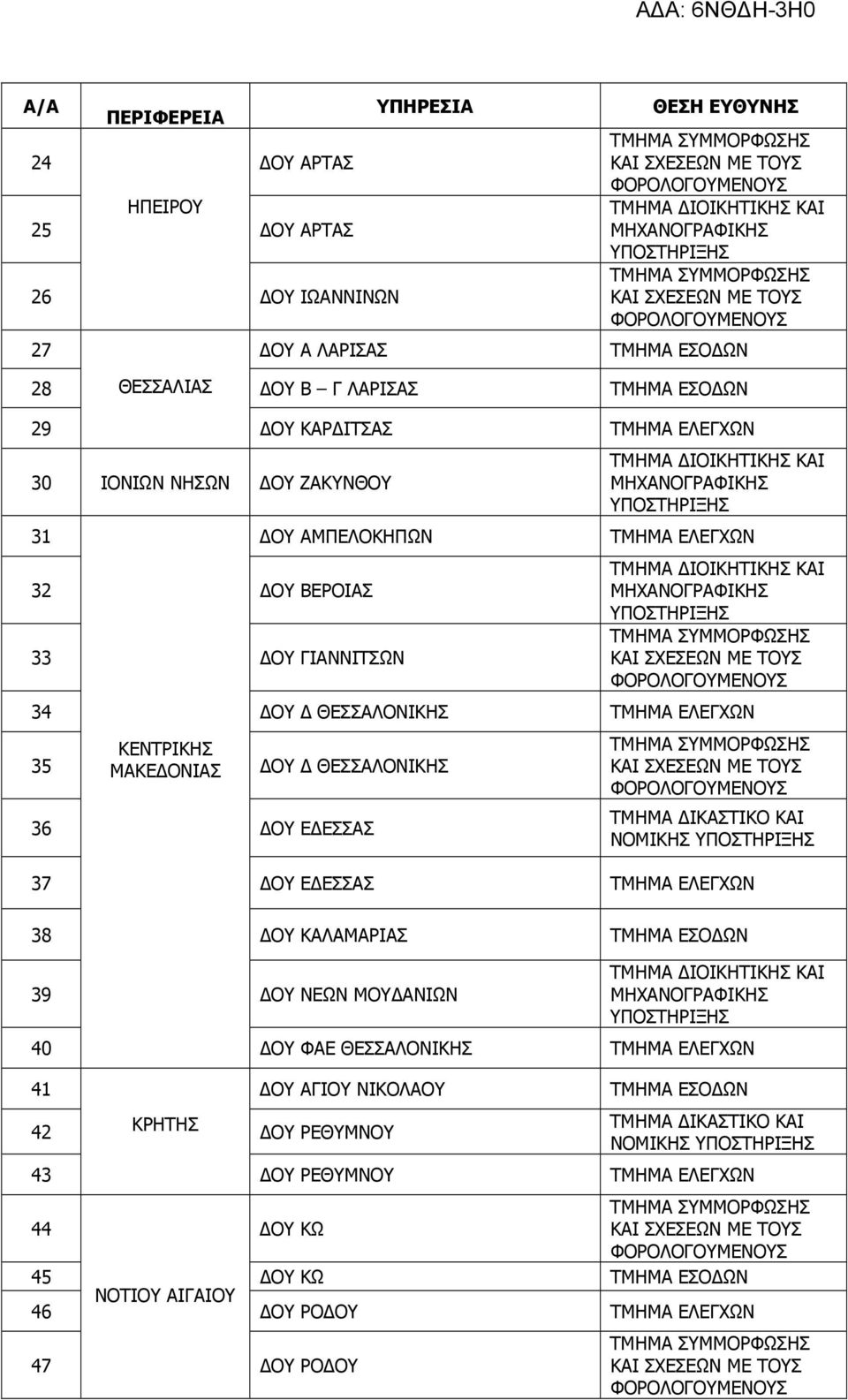 ΑΔΑ: 6ΝΘΔΗ-3Η0

| Α/Α | ΠΕΡΙΦΕΡΕΙΑ | ΥΠΗΡΕΣΙΑ | ΘΕΣΗ ΕΥΘΥΝΗΣ |
|---|---|---|---|
| 24 | ΗΠΕΙΡΟΥ | ΔΟΥ ΑΡΤΑΣ | ΤΜΗΜΑ ΣΥΜΜΟΡΦΩΣΗΣ ΚΑΙ ΣΧΕΣΕΩΝ ΜΕ ΤΟΥΣ ΦΟΡΟΛΟΓΟΥΜΕΝΟΥΣ |
| 25 | | ΔΟΥ ΑΡΤΑΣ | ΤΜΗΜΑ ΔΙΟΙΚΗΤΙΚΗΣ ΚΑΙ ΜΗΧΑΝΟΓΡΑΦΙΚΗΣ ΥΠΟΣΤΗΡΙΞΗΣ |
| 26 | | ΔΟΥ ΙΩΑΝΝΙΝΩΝ | ΤΜΗΜΑ ΣΥΜΜΟΡΦΩΣΗΣ ΚΑΙ ΣΧΕΣΕΩΝ ΜΕ ΤΟΥΣ ΦΟΡΟΛΟΓΟΥΜΕΝΟΥΣ |
| 27 | ΘΕΣΣΑΛΙΑΣ | ΔΟΥ Α ΛΑΡΙΣΑΣ | ΤΜΗΜΑ ΕΣΟΔΩΝ |
| 28 | | ΔΟΥ Β – Γ ΛΑΡΙΣΑΣ | ΤΜΗΜΑ ΕΣΟΔΩΝ |
| 29 | | ΔΟΥ ΚΑΡΔΙΤΣΑΣ | ΤΜΗΜΑ ΕΛΕΓΧΩΝ |
| 30 | ΙΟΝΙΩΝ ΝΗΣΩΝ | ΔΟΥ ΖΑΚΥΝΘΟΥ | ΤΜΗΜΑ ΔΙΟΙΚΗΤΙΚΗΣ ΚΑΙ ΜΗΧΑΝΟΓΡΑΦΙΚΗΣ ΥΠΟΣΤΗΡΙΞΗΣ |
| 31 | ΚΕΝΤΡΙΚΗΣ ΜΑΚΕΔΟΝΙΑΣ | ΔΟΥ ΑΜΠΕΛΟΚΗΠΩΝ | ΤΜΗΜΑ ΕΛΕΓΧΩΝ |
| 32 | | ΔΟΥ ΒΕΡΟΙΑΣ | ΤΜΗΜΑ ΔΙΟΙΚΗΤΙΚΗΣ ΚΑΙ ΜΗΧΑΝΟΓΡΑΦΙΚΗΣ ΥΠΟΣΤΗΡΙΞΗΣ |
| 33 | | ΔΟΥ ΓΙΑΝΝΙΤΣΩΝ | ΤΜΗΜΑ ΣΥΜΜΟΡΦΩΣΗΣ ΚΑΙ ΣΧΕΣΕΩΝ ΜΕ ΤΟΥΣ ΦΟΡΟΛΟΓΟΥΜΕΝΟΥΣ |
| 34 | | ΔΟΥ Δ ΘΕΣΣΑΛΟΝΙΚΗΣ | ΤΜΗΜΑ ΕΛΕΓΧΩΝ |
| 35 | | ΔΟΥ Δ ΘΕΣΣΑΛΟΝΙΚΗΣ | ΤΜΗΜΑ ΣΥΜΜΟΡΦΩΣΗΣ ΚΑΙ ΣΧΕΣΕΩΝ ΜΕ ΤΟΥΣ ΦΟΡΟΛΟΓΟΥΜΕΝΟΥΣ |
| 36 | | ΔΟΥ ΕΔΕΣΣΑΣ | ΤΜΗΜΑ ΔΙΚΑΣΤΙΚΟ ΚΑΙ ΝΟΜΙΚΗΣ ΥΠΟΣΤΗΡΙΞΗΣ |
| 37 | | ΔΟΥ ΕΔΕΣΣΑΣ | ΤΜΗΜΑ ΕΛΕΓΧΩΝ |
| 38 | | ΔΟΥ ΚΑΛΑΜΑΡΙΑΣ | ΤΜΗΜΑ ΕΣΟΔΩΝ |
| 39 | | ΔΟΥ ΝΕΩΝ ΜΟΥΔΑΝΙΩΝ | ΤΜΗΜΑ ΔΙΟΙΚΗΤΙΚΗΣ ΚΑΙ ΜΗΧΑΝΟΓΡΑΦΙΚΗΣ ΥΠΟΣΤΗΡΙΞΗΣ |
| 40 | | ΔΟΥ ΦΑΕ ΘΕΣΣΑΛΟΝΙΚΗΣ | ΤΜΗΜΑ ΕΛΕΓΧΩΝ |
| 41 | ΚΡΗΤΗΣ | ΔΟΥ ΑΓΙΟΥ ΝΙΚΟΛΑΟΥ | ΤΜΗΜΑ ΕΣΟΔΩΝ |
| 42 | | ΔΟΥ ΡΕΘΥΜΝΟΥ | ΤΜΗΜΑ ΔΙΚΑΣΤΙΚΟ ΚΑΙ ΝΟΜΙΚΗΣ ΥΠΟΣΤΗΡΙΞΗΣ |
| 43 | | ΔΟΥ ΡΕΘΥΜΝΟΥ | ΤΜΗΜΑ ΕΛΕΓΧΩΝ |
| 44 | ΝΟΤΙΟΥ ΑΙΓΑΙΟΥ | ΔΟΥ ΚΩ | ΤΜΗΜΑ ΣΥΜΜΟΡΦΩΣΗΣ ΚΑΙ ΣΧΕΣΕΩΝ ΜΕ ΤΟΥΣ ΦΟΡΟΛΟΓΟΥΜΕΝΟΥΣ |
| 45 | | ΔΟΥ ΚΩ | ΤΜΗΜΑ ΕΣΟΔΩΝ |
| 46 | | ΔΟΥ ΡΟΔΟΥ | ΤΜΗΜΑ ΕΛΕΓΧΩΝ |
| 47 | | ΔΟΥ ΡΟΔΟΥ | ΤΜΗΜΑ ΣΥΜΜΟΡΦΩΣΗΣ ΚΑΙ ΣΧΕΣΕΩΝ ΜΕ ΤΟΥΣ ΦΟΡΟΛΟΓΟΥΜΕΝΟΥΣ |